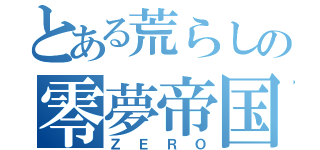 とある荒らしの
零夢帝国
ZERO